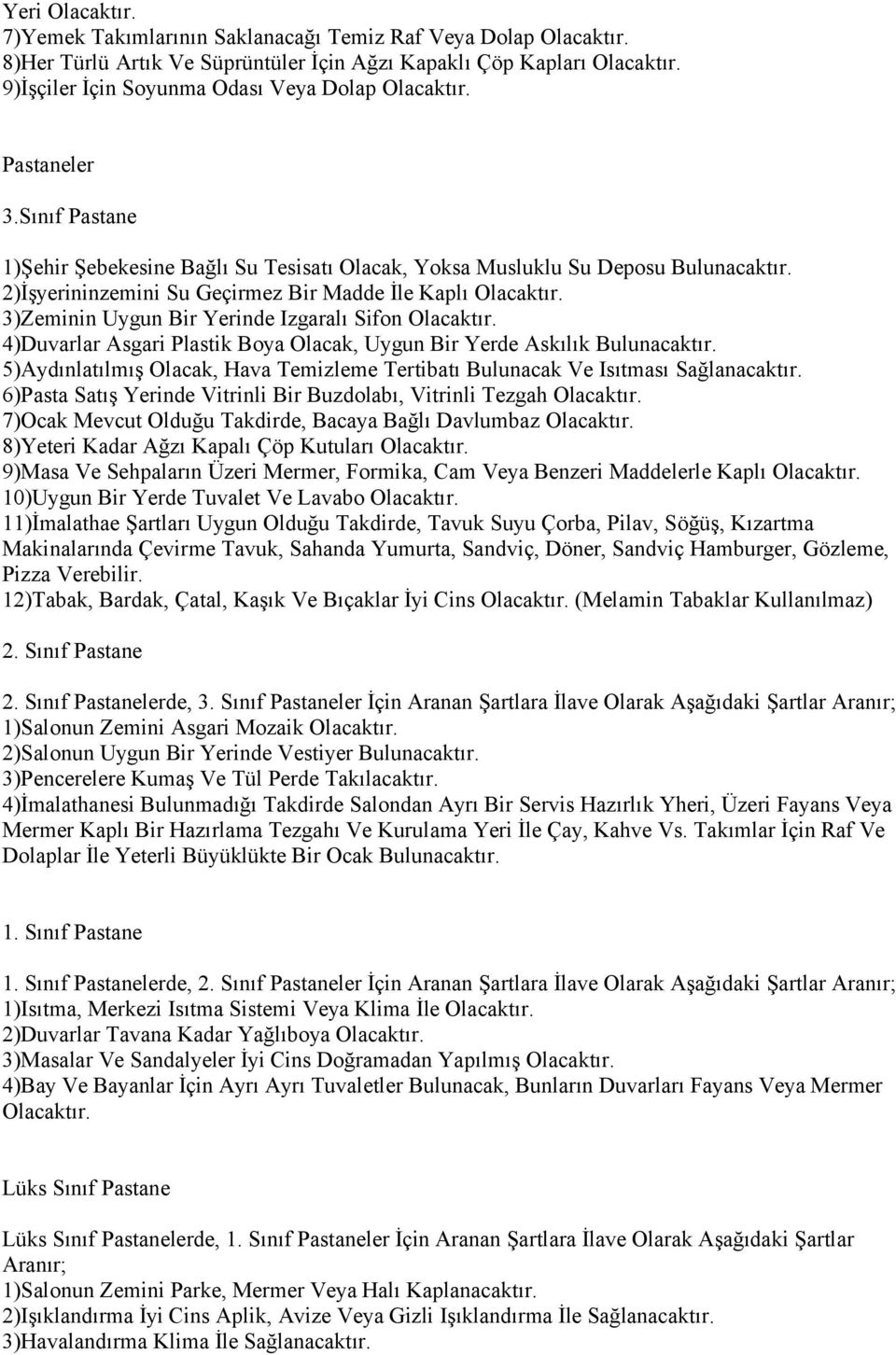 Yeri Olacaktır.
7)Yemek Takımlarının Saklanacağı Temiz Raf Veya Dolap Olacaktır.
8)Her Türlü Artık Ve Süprüntüler İçin Ağzı Kapaklı Çöp Kapları Olacaktır.
9)İşçiler İçin Soyunma Odası Veya Dolap Olacaktır.

Pastaneler

3.Sınıf Pastane

1)Şehir Şebekesine Bağlı Su Tesisatı Olacak, Yoksa Musluklu Su Deposu Bulunacaktır.
2)İşyerininzemini Su Geçirmez Bir Madde İle Kaplı Olacaktır.
3)Zeminin Uygun Bir Yerinde Izgaralı Sifon Olacaktır.
4)Duvarlar Asgari Plastik Boya Olacak, Uygun Bir Yerde Askılık Bulunacaktır.
5)Aydınlatılmış Olacak, Hava Temizleme Tertibatı Bulunacak Ve Isıtması Sağlanacaktır.
6)Pasta Satış Yerinde Vitrinli Bir Buzdolabı, Vitrinli Tezgah Olacaktır.
7)Ocak Mevcut Olduğu Takdirde, Bacaya Bağlı Davlumbaz Olacaktır.
8)Yeteri Kadar Ağzı Kapalı Çöp Kutuları Olacaktır.
9)Masa Ve Sehpaların Üzeri Mermer, Formika, Cam Veya Benzeri Maddelerle Kaplı Olacaktır.
10)Uygun Bir Yerde Tuvalet Ve Lavabo Olacaktır.
11)İmalathae Şartları Uygun Olduğu Takdirde, Tavuk Suyu Çorba, Pilav, Söğüş, Kızartma Makinalarında Çevirme Tavuk, Sahanda Yumurta, Sandviç, Döner, Sandviç Hamburger, Gözleme, Pizza Verebilir.
12)Tabak, Bardak, Çatal, Kaşık Ve Bıçaklar İyi Cins Olacaktır. (Melamin Tabaklar Kullanılmaz)

2. Sınıf Pastane

2. Sınıf Pastanelerde, 3. Sınıf Pastaneler İçin Aranan Şartlara İlave Olarak Aşağıdaki Şartlar Aranır;
1)Salonun Zemini Asgari Mozaik Olacaktır.
2)Salonun Uygun Bir Yerinde Vestiyer Bulunacaktır.
3)Pencerelere Kumaş Ve Tül Perde Takılacaktır.
4)İmalathanesi Bulunmadığı Takdirde Salondan Ayrı Bir Servis Hazırlık Yheri, Üzeri Fayans Veya Mermer Kaplı Bir Hazırlama Tezgahı Ve Kurulama Yeri İle Çay, Kahve Vs. Takımlar İçin Raf Ve Dolaplar İle Yeterli Büyüklükte Bir Ocak Bulunacaktır.

1. Sınıf Pastane

1. Sınıf Pastanelerde, 2. Sınıf Pastaneler İçin Aranan Şartlara İlave Olarak Aşağıdaki Şartlar Aranır;
1)Isıtma, Merkezi Isıtma Sistemi Veya Klima İle Olacaktır.
2)Duvarlar Tavana Kadar Yağlıboya Olacaktır.
3)Masalar Ve Sandalyeler İyi Cins Doğramadan Yapılmış Olacaktır.
4)Bay Ve Bayanlar İçin Ayrı Ayrı Tuvaletler Bulunacak, Bunların Duvarları Fayans Veya Mermer Olacaktır.

Lüks Sınıf Pastane

Lüks Sınıf Pastanelerde, 1. Sınıf Pastaneler İçin Aranan Şartlara İlave Olarak Aşağıdaki Şartlar Aranır;
1)Salonun Zemini Parke, Mermer Veya Halı Kaplanacaktır.
2)Işıklandırma İyi Cins Aplik, Avize Veya Gizli Işıklandırma İle Sağlanacaktır.
3)Havalandırma Klima İle Sağlanacaktır.